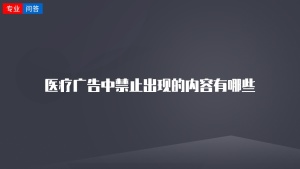 专业 问答

医疗广告中禁止出现的内容有哪些